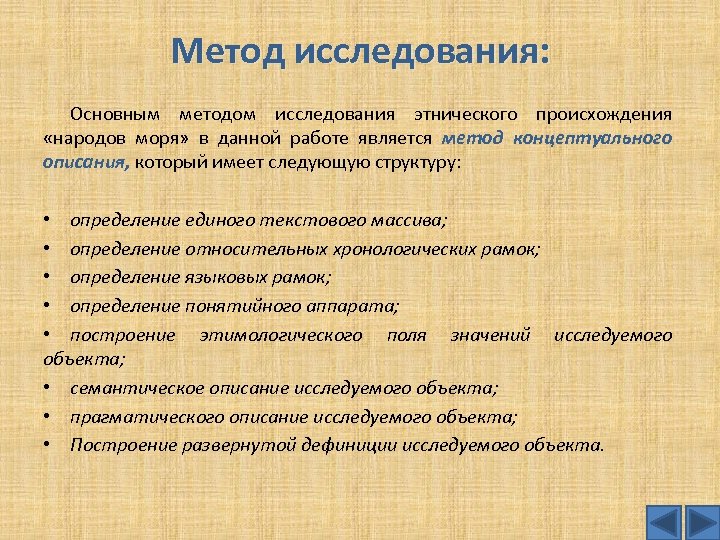 Метод исследования:

Основным методом исследования этнического происхождения «народов моря» в данной работе является метод концептуального описания, который имеет следующую структуру:

• определение единого текстового массива;
• определение относительных хронологических рамок;
• определение языковых рамок;
• определение понятийного аппарата;
• построение этимологического поля значений исследуемого объекта;
• семантическое описание исследуемого объекта;
• прагматического описание исследуемого объекта;
• Построение развернутой дефиниции исследуемого объекта.